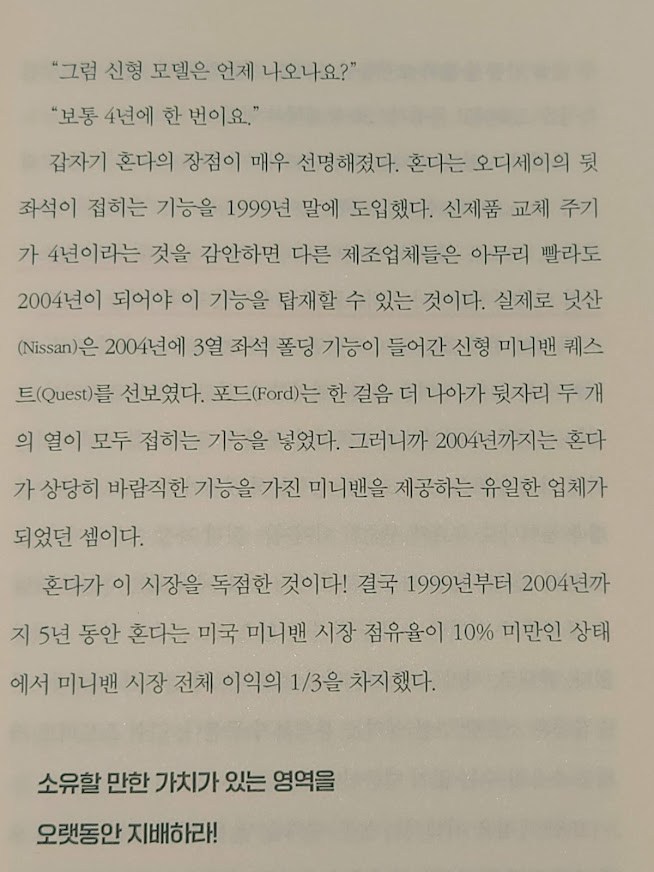 "그럼 신형 모델은 언제 나오나요?"

"보통 4년에 한 번이요."

갑자기 혼다의 장점이 매우 선명해졌다. 혼다는 오디세이의 뒷좌석이 접히는 기능을 1999년 말에 도입했다. 신제품 교체 주기가 4년이라는 것을 감안하면 다른 제조업체들은 아무리 빨라도 2004년이 되어야 이 기능을 탑재할 수 있는 것이다. 실제로 닛산(Nissan)은 2004년에 3열 좌석 폴딩 기능이 들어간 신형 미니밴 퀘스트(Quest)를 선보였다. 포드(Ford)는 한 걸음 더 나아가 뒷자리 두 개의 열이 모두 접히는 기능을 넣었다. 그러니까 2004년까지는 혼다가 상당히 바람직한 기능을 가진 미니밴을 제공하는 유일한 업체가 되었던 셈이다.

혼다가 이 시장을 독점한 것이다! 결국 1999년부터 2004년까지 5년 동안 혼다는 미국 미니밴 시장 점유율이 10% 미만인 상태에서 미니밴 시장 전체 이익의 1/3을 차지했다.

소유할 만한 가치가 있는 영역을
오랫동안 지배하라!